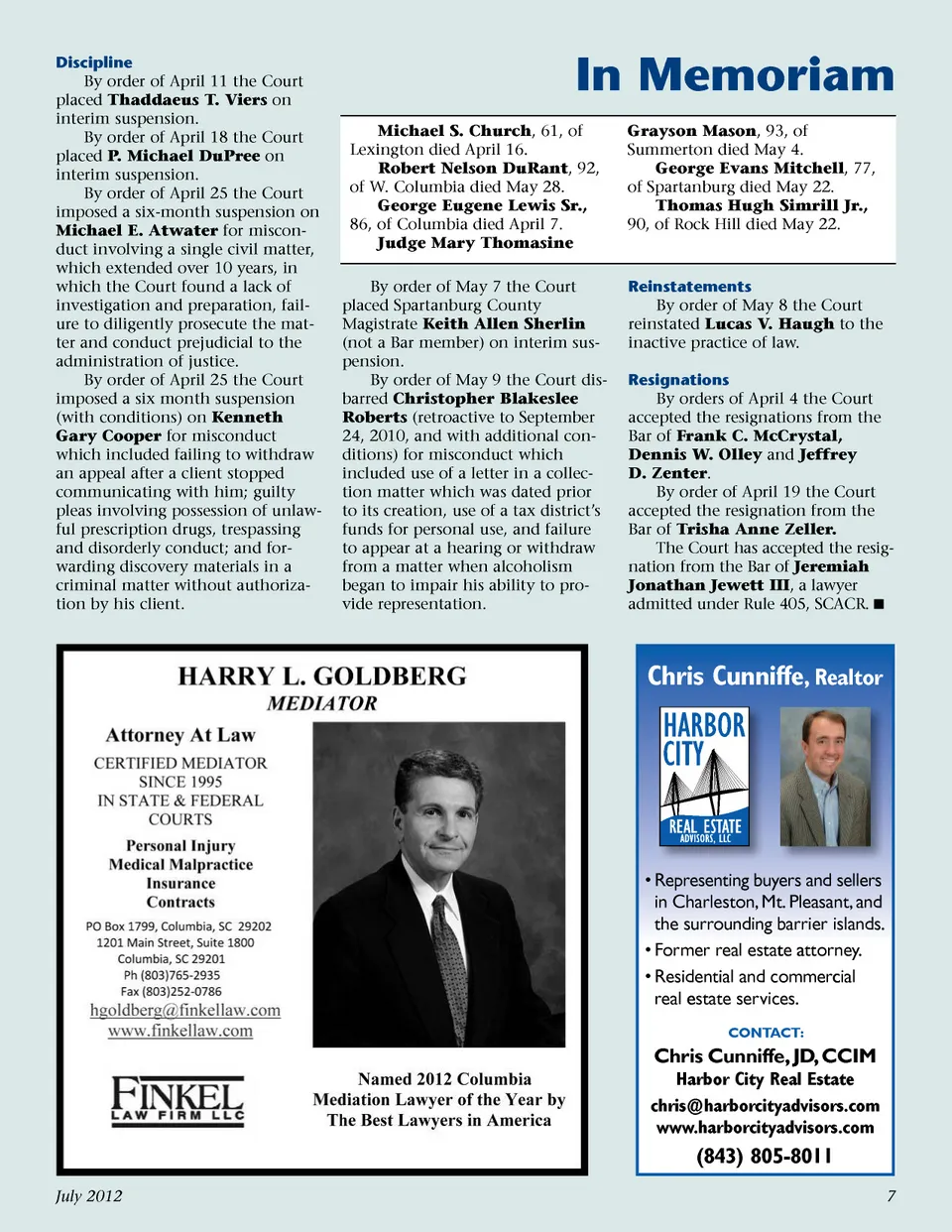 Discipline

By order of April 11 the Court placed Thaddaeus T. Viers on interim suspension.

By order of April 18 the Court placed P. Michael DuPree on interim suspension.

By order of April 25 the Court imposed a six-month suspension on Michael E. Atwater for misconduct involving a single civil matter, which extended over 10 years, in which the Court found a lack of investigation and preparation, failure to diligently prosecute the matter and conduct prejudicial to the administration of justice.

By order of April 25 the Court imposed a six month suspension (with conditions) on Kenneth Gary Cooper for misconduct which included failing to withdraw an appeal after a client stopped communicating with him; guilty pleas involving possession of unlawful prescription drugs, trespassing and disorderly conduct; and forwarding discovery materials in a criminal matter without authorization by his client.

In Memoriam

Michael S. Church, 61, of Lexington died April 16.

Robert Nelson DuRant, 92, of W. Columbia died May 28.

George Eugene Lewis Sr., 86, of Columbia died April 7.

Judge Mary Thomasine

Grayson Mason, 93, of Summerton died May 4.

George Evans Mitchell, 77, of Spartanburg died May 22.

Thomas Hugh Simrill Jr., 90, of Rock Hill died May 22.

By order of May 7 the Court placed Spartanburg County Magistrate Keith Allen Sherlin (not a Bar member) on interim suspension.

By order of May 9 the Court disbarred Christopher Blakeslee Roberts (retroactive to September 24, 2010, and with additional conditions) for misconduct which included use of a letter in a collection matter which was dated prior to its creation, use of a tax district's funds for personal use, and failure to appear at a hearing or withdraw from a matter when alcoholism began to impair his ability to provide representation.

Reinstatements

By order of May 8 the Court reinstated Lucas V. Haugh to the inactive practice of law.

Resignations

By orders of April 4 the Court accepted the resignations from the Bar of Frank C. McCrystal, Dennis W. Olley and Jeffrey D. Zenter.

By order of April 19 the Court accepted the resignation from the Bar of Trisha Anne Zeller.

The Court has accepted the resignation from the Bar of Jeremiah Jonathan Jewett III, a lawyer admitted under Rule 405, SCACR. ■

HARRY L. GOLDBERG
MEDIATOR

Attorney At Law

CERTIFIED MEDIATOR
SINCE 1995
IN STATE & FEDERAL COURTS

Personal Injury
Medical Malpractice
Insurance
Contracts

PO Box 1799, Columbia, SC 29202
1201 Main Street, Suite 1800
Columbia, SC 29201
Ph (803)765-2935
Fax (803)252-0786
hgoldberg@finkellaw.com
www.finkellaw.com

FINKEL
LAW FIRM LLC

Named 2012 Columbia Mediation Lawyer of the Year by The Best Lawyers in America

Chris Cunniffe, Realtor

HARBOR CITY
REAL ESTATE
ADVISORS, LLC

• Representing buyers and sellers in Charleston, Mt. Pleasant, and the surrounding barrier islands.
• Former real estate attorney.
• Residential and commercial real estate services.

CONTACT:
Chris Cunniffe, JD, CCIM
Harbor City Real Estate
chris@harborcityadvisors.com
www.harborcityadvisors.com
(843) 805-8011

July 2012

7